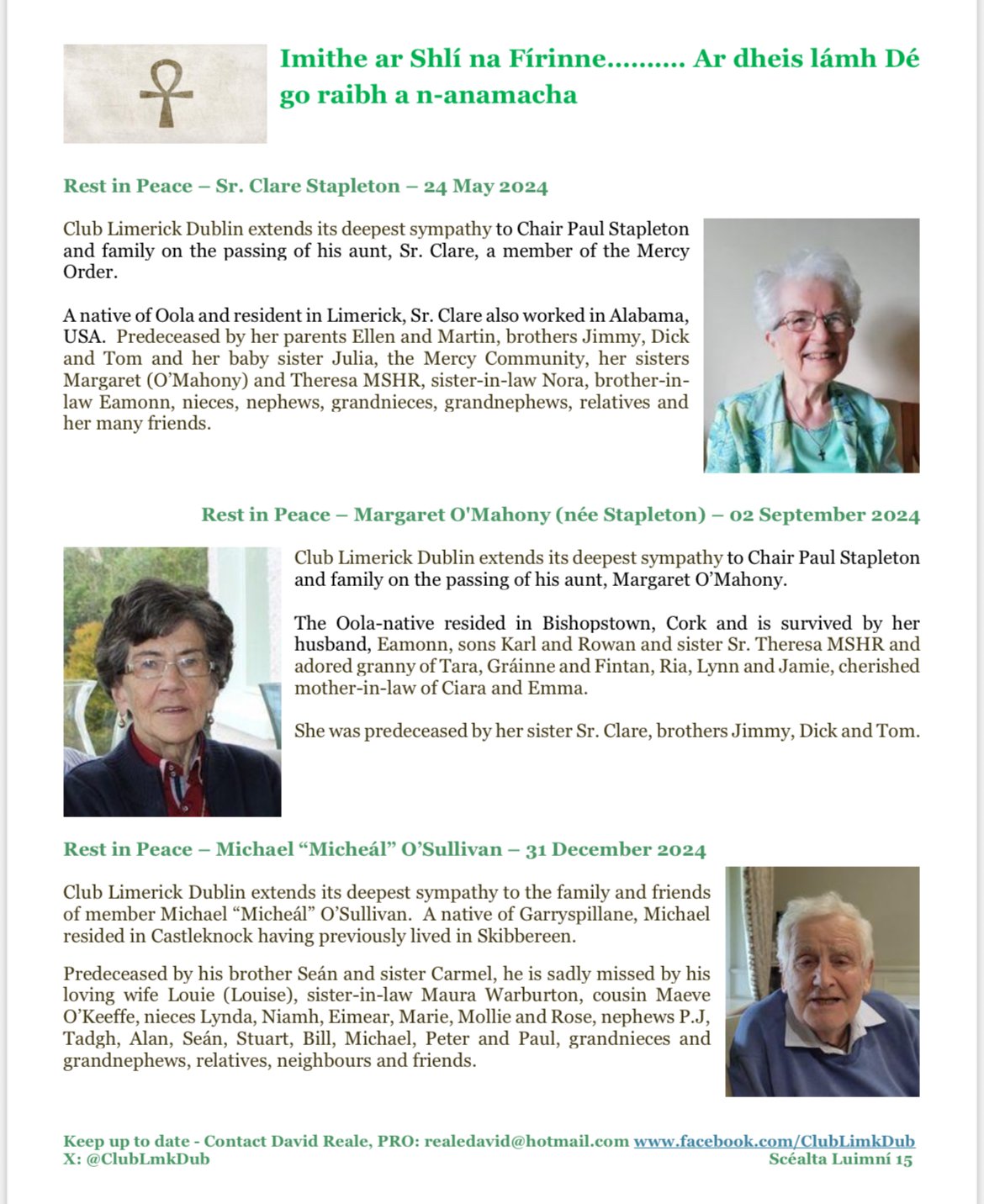 Imithe ar Shlí na Fírinne………. Ar dheis lámh Dé go raibh a n-anamacha

Rest in Peace – Sr. Clare Stapleton – 24 May 2024

Club Limerick Dublin extends its deepest sympathy to Chair Paul Stapleton and family on the passing of his aunt, Sr. Clare, a member of the Mercy Order.

A native of Oola and resident in Limerick, Sr. Clare also worked in Alabama, USA. Predeceased by her parents Ellen and Martin, brothers Jimmy, Dick and Tom and her baby sister Julia, the Mercy Community, her sisters Margaret (O'Mahony) and Theresa MSHR, sister-in-law Nora, brother-in-law Eamonn, nieces, nephews, grandnieces, grandnephews, relatives and her many friends.

Rest in Peace – Margaret O'Mahony (née Stapleton) – 02 September 2024

Club Limerick Dublin extends its deepest sympathy to Chair Paul Stapleton and family on the passing of his aunt, Margaret O'Mahony.

The Oola-native resided in Bishopstown, Cork and is survived by her husband, Eamonn, sons Karl and Rowan and sister Sr. Theresa MSHR and adored granny of Tara, Gráinne and Fintan, Ria, Lynn and Jamie, cherished mother-in-law of Ciara and Emma.

She was predeceased by her sister Sr. Clare, brothers Jimmy, Dick and Tom.

Rest in Peace – Michael "Micheál" O'Sullivan – 31 December 2024

Club Limerick Dublin extends its deepest sympathy to the family and friends of member Michael "Micheál" O'Sullivan. A native of Garryspillane, Michael resided in Castleknock having previously lived in Skibbereen.

Predeceased by his brother Seán and sister Carmel, he is sadly missed by his loving wife Louie (Louise), sister-in-law Maura Warburton, cousin Maeve O'Keeffe, nieces Lynda, Niamh, Eimear, Marie, Mollie and Rose, nephews P.J, Tadgh, Alan, Seán, Stuart, Bill, Michael, Peter and Paul, grandnieces and grandnephews, relatives, neighbours and friends.

Keep up to date - Contact David Reale, PRO: realedavid@hotmail.com www.facebook.com/ClubLimkDub
X: @ClubLmkDub
Scéalta Luimní 15